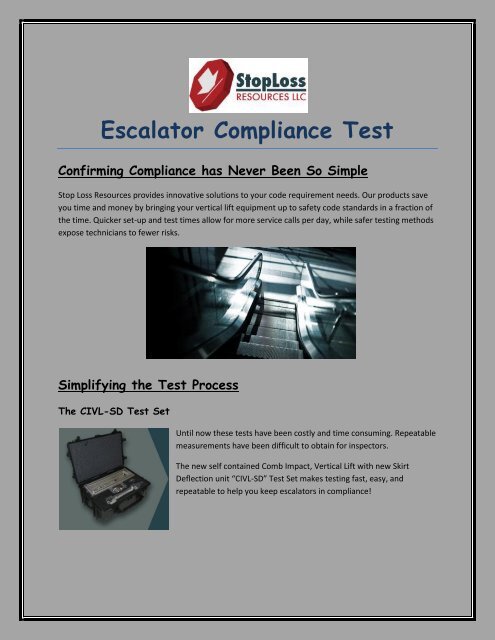 StopLoss
RESOURCES LLC

Escalator Compliance Test

Confirming Compliance has Never Been So Simple

Stop Loss Resources provides innovative solutions to your code requirement needs. Our products save you time and money by bringing your vertical lift equipment up to safety code standards in a fraction of the time. Quicker set-up and test times allow for more service calls per day, while safer testing methods expose technicians to fewer risks.

Simplifying the Test Process

The CIVL-SD Test Set

Until now these tests have been costly and time consuming. Repeatable measurements have been difficult to obtain for inspectors.

The new self contained Comb Impact, Vertical Lift with new Skirt Deflection unit "CIVL-SD" Test Set makes testing fast, easy, and repeatable to help you keep escalators in compliance!